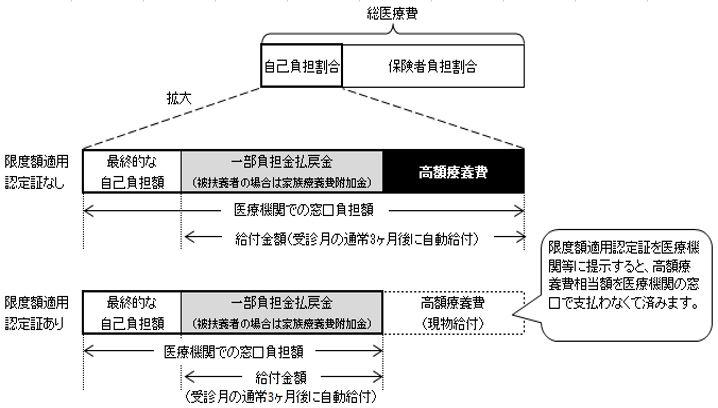 総医療費

自己負担割合

保険者負担割合

拡大

限度額適用認定証なし

最終的な自己負担額

一部負担金払戻金
（被扶養者の場合は家族療養費附加金）

高額療養費

医療機関での窓口負担額

給付金額（受診月の通常3ヶ月後に自動給付）

限度額適用認定証を医療機関等に提示すると、高額療養費相当額を医療機関の窓口で支払わなくて済みます。

限度額適用認定証あり

最終的な自己負担額

一部負担金払戻金
（被扶養者の場合は家族療養費附加金）

高額療養費
（現物給付）

医療機関での窓口負担額

給付金額
（受診月の通常3ヶ月後に自動給付）